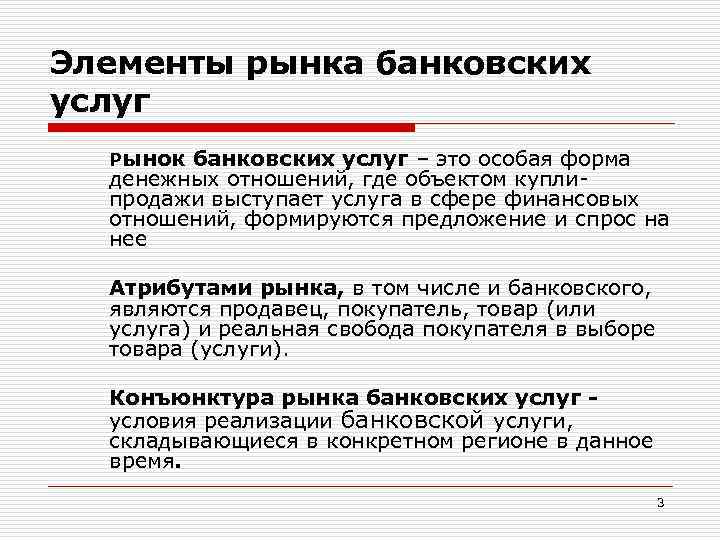 Элементы рынка банковских услуг

Рынок банковских услуг – это особая форма денежных отношений, где объектом купли-продажи выступает услуга в сфере финансовых отношений, формируются предложение и спрос на нее

Атрибутами рынка, в том числе и банковского, являются продавец, покупатель, товар (или услуга) и реальная свобода покупателя в выборе товара (услуги).

Конъюнктура рынка банковских услуг - условия реализации банковской услуги, складывающиеся в конкретном регионе в данное время.

3